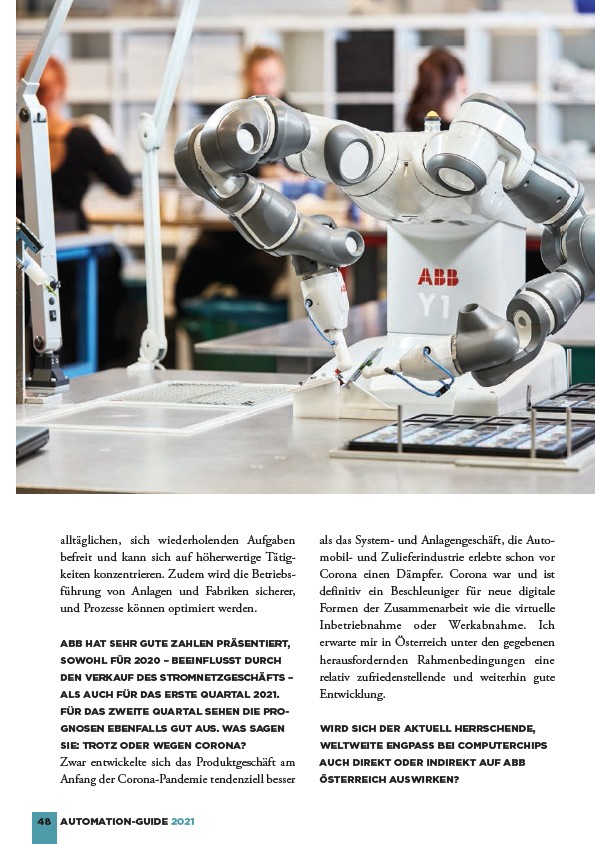 ABB
Y1

alltäglichen, sich wiederholenden Aufgaben befreit und kann sich auf höherwertige Tätigkeiten konzentrieren. Zudem wird die Betriebsführung von Anlagen und Fabriken sicherer, und Prozesse können optimiert werden.

ABB HAT SEHR GUTE ZAHLEN PRÄSENTIERT, SOWOHL FÜR 2020 – BEEINFLUSST DURCH DEN VERKAUF DES STROMNETZGESCHÄFTS – ALS AUCH FÜR DAS ERSTE QUARTAL 2021. FÜR DAS ZWEITE QUARTAL SEHEN DIE PROGNOSEN EBENFALLS GUT AUS. WAS SAGEN SIE: TROTZ ODER WEGEN CORONA?
Zwar entwickelte sich das Produktgeschäft am Anfang der Corona-Pandemie tendenziell besser als das System- und Anlagengeschäft, die Automobil- und Zulieferindustrie erlebte schon vor Corona einen Dämpfer. Corona war und ist definitiv ein Beschleuniger für neue digitale Formen der Zusammenarbeit wie die virtuelle Inbetriebnahme oder Werkabnahme. Ich erwarte mir in Österreich unter den gegebenen herausfordernden Rahmenbedingungen eine relativ zufriedenstellende und weiterhin gute Entwicklung.

WIRD SICH DER AKTUELL HERRSCHENDE, WELTWEITE ENGPASS BEI COMPUTERCHIPS AUCH DIREKT ODER INDIREKT AUF ABB ÖSTERREICH AUSWIRKEN?

48 AUTOMATION-GUIDE 2021